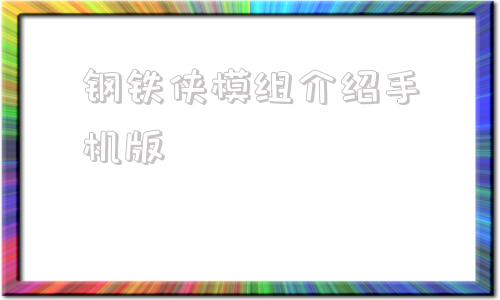 钢铁侠模组介绍手机版